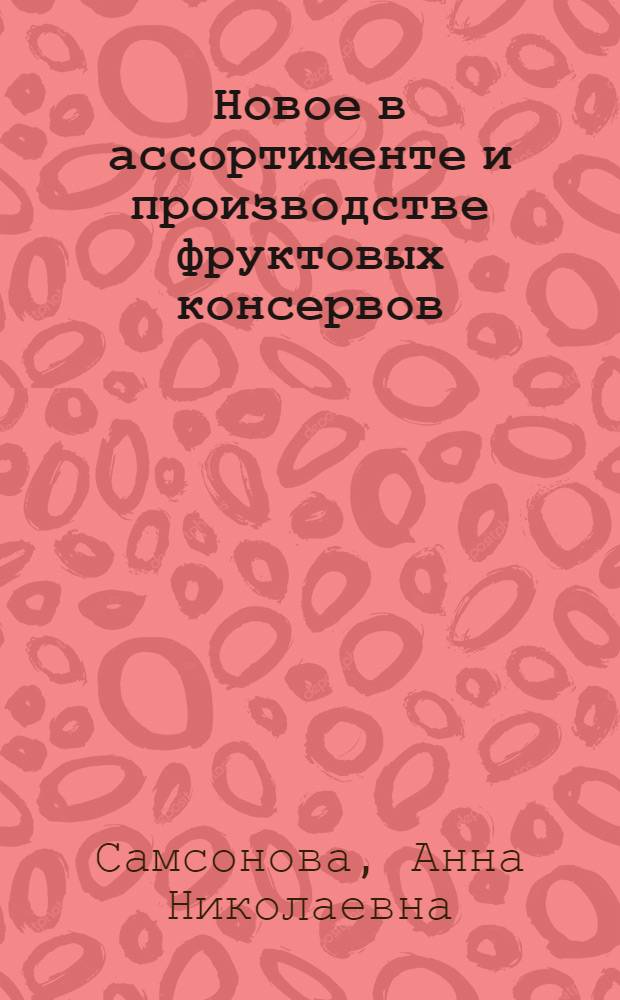 Новое в ассортименте и производстве фруктовых консервов

Самсонова, Анна Николаевна